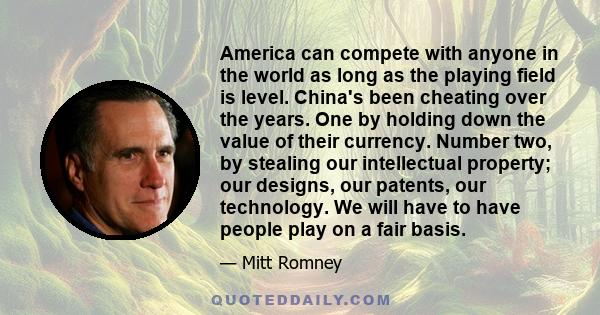 America can compete with anyone in the world as long as the playing field is level. China's been cheating over the years. One by holding down the value of their currency. Number two, by stealing our intellectual property; our designs, our patents, our technology. We will have to have people play on a fair basis.

— Mitt Romney

QUOTEDDAILY.COM